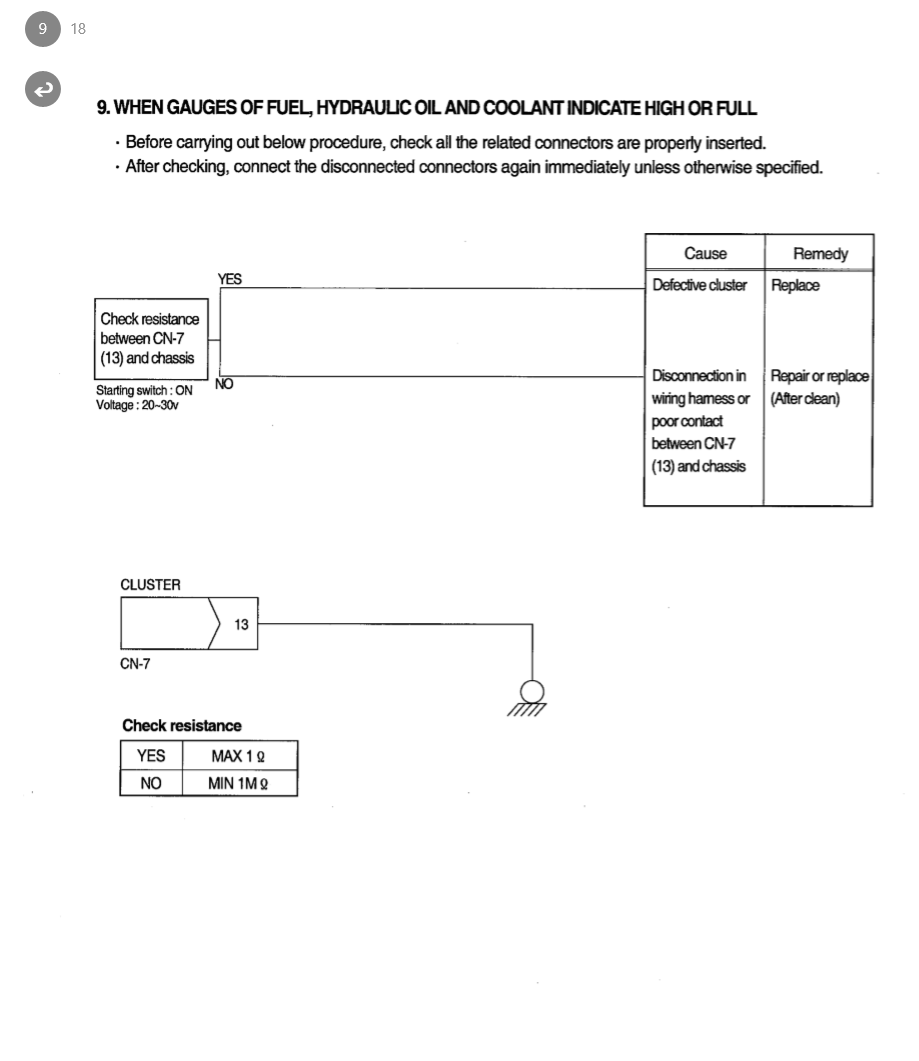 9 18

9. WHEN GAUGES OF FUEL, HYDRAULIC OIL AND COOLANT INDICATE HIGH OR FULL

· Before carrying out below procedure, check all the related connectors are properly inserted.
· After checking, connect the disconnected connectors again immediately unless otherwise specified.

Check resistance between CN-7 (13) and chassis

Starting switch : ON
Voltage : 20~30v

YES

NO

| Cause | Remedy |
|---|---|
| Defective cluster | Replace |
| Disconnection in wiring harness or poor contact between CN-7 (13) and chassis | Repair or replace (After clean) |

CLUSTER

13

CN-7

Check resistance

| YES | MAX 1 Ω |
|---|---|
| NO | MIN 1M Ω |